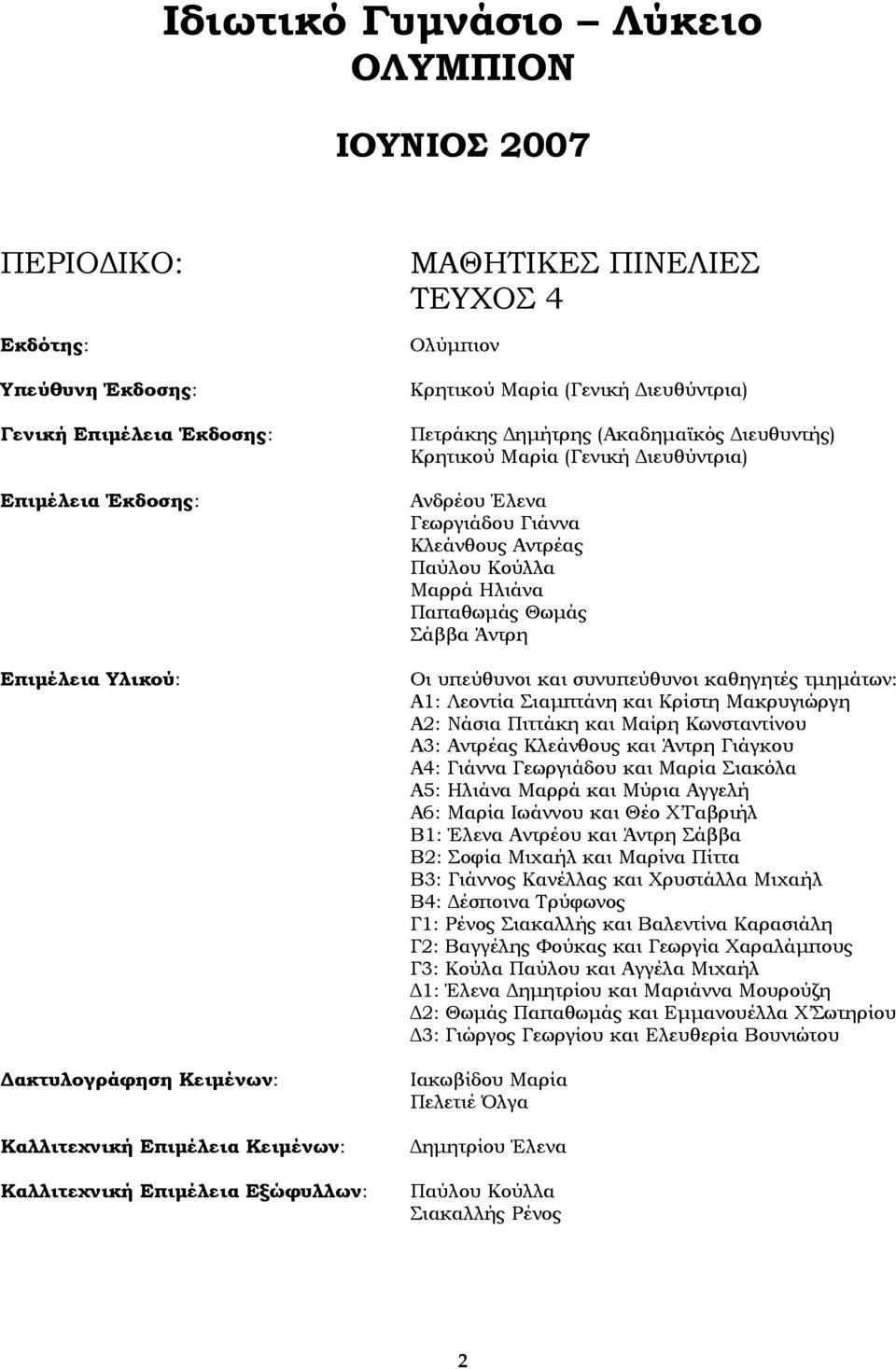 Ιδιωτικό Γυμνάσιο – Λύκειο
ΟΛΥΜΠΙΟΝ

ΙΟΥΝΙΟΣ 2007

ΠΕΡΙΟΔΙΚΟ: ΜΑΘΗΤΙΚΕΣ ΠΙΝΕΛΙΕΣ
ΤΕΥΧΟΣ 4

Εκδότης: Ολύμπιον

Υπεύθυνη Έκδοσης: Κρητικού Μαρία (Γενική Διευθύντρια)

Γενική Επιμέλεια Έκδοσης: Πετράκης Δημήτρης (Ακαδημαϊκός Διευθυντής)
Κρητικού Μαρία (Γενική Διευθύντρια)

Επιμέλεια Έκδοσης: Ανδρέου Έλενα
Γεωργιάδου Γιάννα
Κλεάνθους Αντρέας
Παύλου Κούλλα
Μαρρά Ηλιάνα
Παπαθωμάς Θωμάς
Σάββα Άντρη

Επιμέλεια Υλικού: Οι υπεύθυνοι και συνυπεύθυνοι καθηγητές τμημάτων:
Α1: Λεοντία Σιαμπτάνη και Κρίστη Μακρυγιώργη
Α2: Νάσια Πιττάκη και Μαίρη Κωνσταντίνου
Α3: Αντρέας Κλεάνθους και Άντρη Γιάγκου
Α4: Γιάννα Γεωργιάδου και Μαρία Σιακόλα
Α5: Ηλιάνα Μαρρά και Μύρια Αγγελή
Α6: Μαρία Ιωάννου και Θέο Χ'Γαβριήλ
Β1: Έλενα Αντρέου και Άντρη Σάββα
Β2: Σοφία Μιχαήλ και Μαρίνα Πίττα
Β3: Γιάννος Κανέλλας και Χρυστάλλα Μιχαήλ
Β4: Δέσποινα Τρύφωνος
Γ1: Ρένος Σιακαλλής και Βαλεντίνα Καρασιάλη
Γ2: Βαγγέλης Φούκας και Γεωργία Χαραλάμπους
Γ3: Κούλα Παύλου και Αγγέλα Μιχαήλ
Δ1: Έλενα Δημητρίου και Μαριάννα Μουρούζη
Δ2: Θωμάς Παπαθωμάς και Εμμανουέλλα Χ'Σωτηρίου
Δ3: Γιώργος Γεωργίου και Ελευθερία Βουνιώτου

Δακτυλογράφηση Κειμένων: Ιακωβίδου Μαρία
Πελετιέ Όλγα

Καλλιτεχνική Επιμέλεια Κειμένων: Δημητρίου Έλενα

Καλλιτεχνική Επιμέλεια Εξώφυλλων: Παύλου Κούλλα
Σιακαλλής Ρένος

2